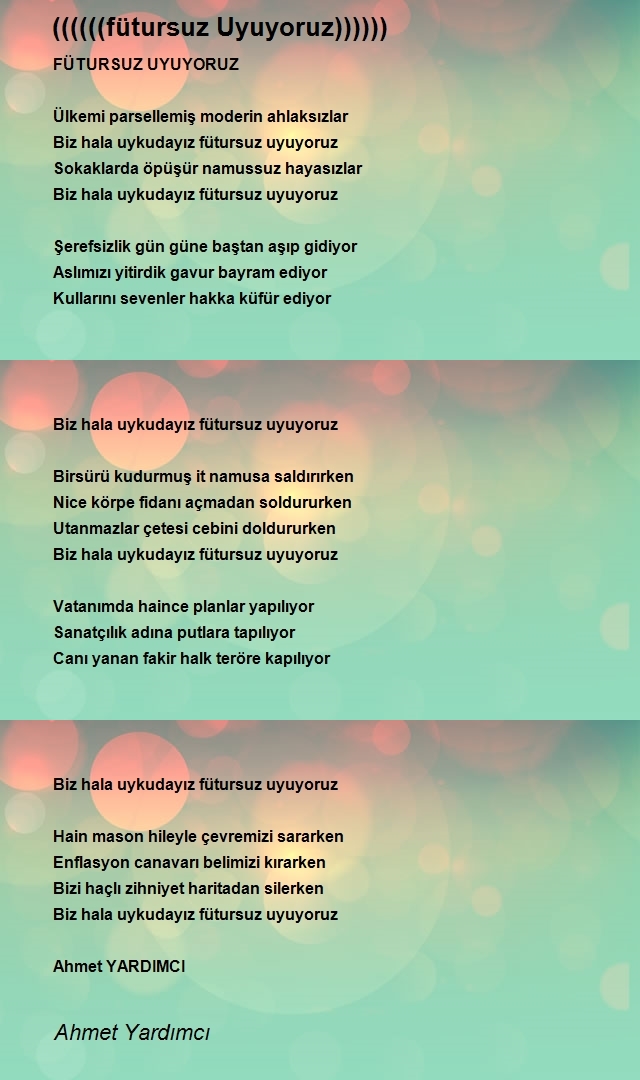 ((((((fütursuz Uyuyoruz))))))

FÜTURSUZ UYUYORUZ

Ülkemi parsellemiş moderin ahlaksızlar
Biz hala uykudayız fütursuz uyuyoruz
Sokaklarda öpüşür namussuz hayasızlar
Biz hala uykudayız fütursuz uyuyoruz

Şerefsizlik gün güne baştan aşıp gidiyor
Aslımızı yitirdik gavur bayram ediyor
Kullarını sevenler hakka küfür ediyor

Biz hala uykudayız fütursuz uyuyoruz

Birsürü kudurmuş it namusa saldırırken
Nice körpe fidanı açmadan soldururken
Utanmazlar çetesi cebini doldururken
Biz hala uykudayız fütursuz uyuyoruz

Vatanımda haince planlar yapılıyor
Sanatçılık adına putlara tapılıyor
Canı yanan fakir halk teröre kapılıyor

Biz hala uykudayız fütursuz uyuyoruz

Hain mason hileyle çevremizi sararken
Enflasyon canavarı belimizi kırarken
Bizi haçlı zihniyet haritadan silerken
Biz hala uykudayız fütursuz uyuyoruz

Ahmet YARDIMCI

Ahmet Yardımcı